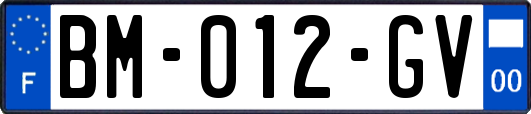 F
BM-012-GV
00